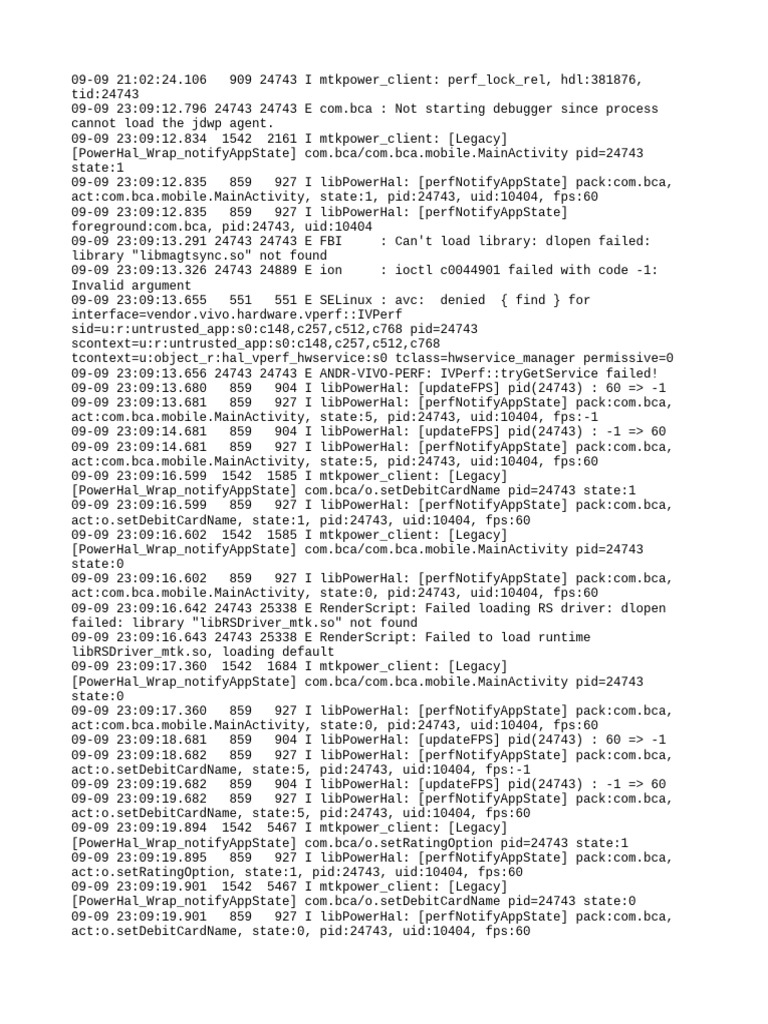 09-09 21:02:24.106   909 24743 I mtkpower_client: perf_lock_rel, hdl:381876, tid:24743
09-09 23:09:12.796 24743 24743 E com.bca : Not starting debugger since process cannot load the jdwp agent.
09-09 23:09:12.834  1542  2161 I mtkpower_client: [Legacy] [PowerHal_Wrap_notifyAppState] com.bca/com.bca.mobile.MainActivity pid=24743 state:1
09-09 23:09:12.835   859   927 I libPowerHal: [perfNotifyAppState] pack:com.bca, act:com.bca.mobile.MainActivity, state:1, pid:24743, uid:10404, fps:60
09-09 23:09:12.835   859   927 I libPowerHal: [perfNotifyAppState] foreground:com.bca, pid:24743, uid:10404
09-09 23:09:13.291 24743 24743 E FBI     : Can't load library: dlopen failed: library "libmagtsync.so" not found
09-09 23:09:13.326 24743 24889 E ion     : ioctl c0044901 failed with code -1: Invalid argument
09-09 23:09:13.655   551   551 E SELinux : avc:  denied  { find } for interface=vendor.vivo.hardware.vperf::IVPerf sid=u:r:untrusted_app:s0:c148,c257,c512,c768 pid=24743 scontext=u:r:untrusted_app:s0:c148,c257,c512,c768 tcontext=u:object_r:hal_vperf_hwservice:s0 tclass=hwservice_manager permissive=0
09-09 23:09:13.656 24743 24743 E ANDR-VIVO-PERF: IVPerf::tryGetService failed!
09-09 23:09:13.680   859   904 I libPowerHal: [updateFPS] pid(24743) : 60 => -1
09-09 23:09:13.681   859   927 I libPowerHal: [perfNotifyAppState] pack:com.bca, act:com.bca.mobile.MainActivity, state:5, pid:24743, uid:10404, fps:-1
09-09 23:09:14.681   859   904 I libPowerHal: [updateFPS] pid(24743) : -1 => 60
09-09 23:09:14.681   859   927 I libPowerHal: [perfNotifyAppState] pack:com.bca, act:com.bca.mobile.MainActivity, state:5, pid:24743, uid:10404, fps:60
09-09 23:09:16.599  1542  1585 I mtkpower_client: [Legacy] [PowerHal_Wrap_notifyAppState] com.bca/o.setDebitCardName pid=24743 state:1
09-09 23:09:16.599   859   927 I libPowerHal: [perfNotifyAppState] pack:com.bca, act:o.setDebitCardName, state:1, pid:24743, uid:10404, fps:60
09-09 23:09:16.602  1542  1585 I mtkpower_client: [Legacy] [PowerHal_Wrap_notifyAppState] com.bca/com.bca.mobile.MainActivity pid=24743 state:0
09-09 23:09:16.602   859   927 I libPowerHal: [perfNotifyAppState] pack:com.bca, act:com.bca.mobile.MainActivity, state:0, pid:24743, uid:10404, fps:60
09-09 23:09:16.642 24743 25338 E RenderScript: Failed loading RS driver: dlopen failed: library "libRSDriver_mtk.so" not found
09-09 23:09:16.643 24743 25338 E RenderScript: Failed to load runtime libRSDriver_mtk.so, loading default
09-09 23:09:17.360  1542  1684 I mtkpower_client: [Legacy] [PowerHal_Wrap_notifyAppState] com.bca/com.bca.mobile.MainActivity pid=24743 state:0
09-09 23:09:17.360   859   927 I libPowerHal: [perfNotifyAppState] pack:com.bca, act:com.bca.mobile.MainActivity, state:0, pid:24743, uid:10404, fps:60
09-09 23:09:18.681   859   904 I libPowerHal: [updateFPS] pid(24743) : 60 => -1
09-09 23:09:18.682   859   927 I libPowerHal: [perfNotifyAppState] pack:com.bca, act:o.setDebitCardName, state:5, pid:24743, uid:10404, fps:-1
09-09 23:09:19.682   859   904 I libPowerHal: [updateFPS] pid(24743) : -1 => 60
09-09 23:09:19.682   859   927 I libPowerHal: [perfNotifyAppState] pack:com.bca, act:o.setDebitCardName, state:5, pid:24743, uid:10404, fps:60
09-09 23:09:19.894  1542  5467 I mtkpower_client: [Legacy] [PowerHal_Wrap_notifyAppState] com.bca/o.setRatingOption pid=24743 state:1
09-09 23:09:19.895   859   927 I libPowerHal: [perfNotifyAppState] pack:com.bca, act:o.setRatingOption, state:1, pid:24743, uid:10404, fps:60
09-09 23:09:19.901  1542  5467 I mtkpower_client: [Legacy] [PowerHal_Wrap_notifyAppState] com.bca/o.setDebitCardName pid=24743 state:0
09-09 23:09:19.901   859   927 I libPowerHal: [perfNotifyAppState] pack:com.bca, act:o.setDebitCardName, state:0, pid:24743, uid:10404, fps:60